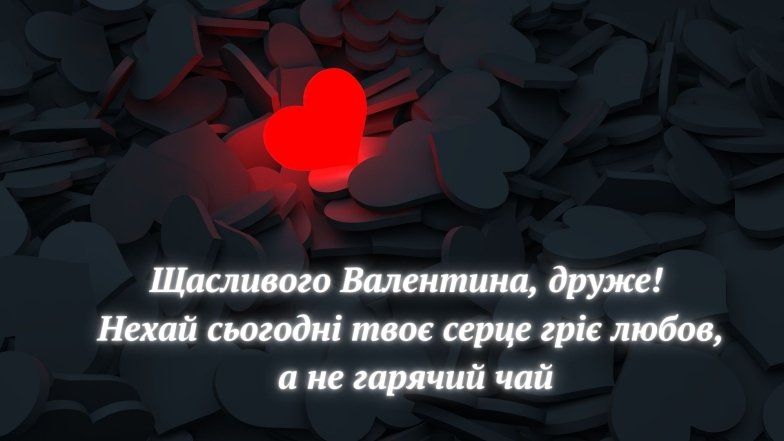 Щасливого Валентина, друже!
Нехай сьогодні твоє серце гріє любов,
а не гарячий чай